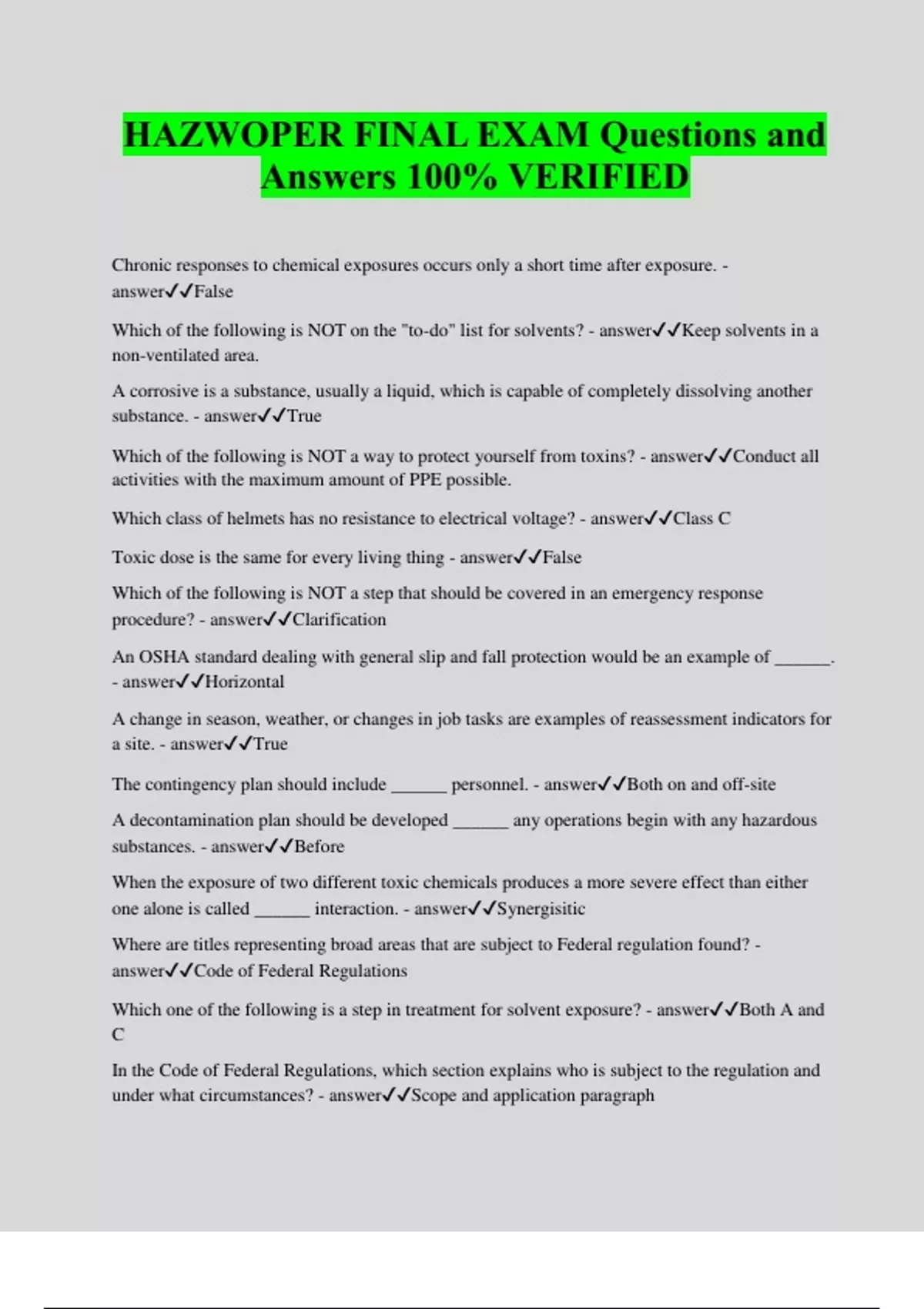 HAZWOPER FINAL EXAM Questions and Answers 100% VERIFIED

Chronic responses to chemical exposures occurs only a short time after exposure. - answer✓✓False

Which of the following is NOT on the "to-do" list for solvents? - answer✓✓Keep solvents in a non-ventilated area.

A corrosive is a substance, usually a liquid, which is capable of completely dissolving another substance. - answer✓✓True

Which of the following is NOT a way to protect yourself from toxins? - answer✓✓Conduct all activities with the maximum amount of PPE possible.

Which class of helmets has no resistance to electrical voltage? - answer✓✓Class C

Toxic dose is the same for every living thing - answer✓✓False

Which of the following is NOT a step that should be covered in an emergency response procedure? - answer✓✓Clarification

An OSHA standard dealing with general slip and fall protection would be an example of ______. - answer✓✓Horizontal

A change in season, weather, or changes in job tasks are examples of reassessment indicators for a site. - answer✓✓True

The contingency plan should include ______ personnel. - answer✓✓Both on and off-site

A decontamination plan should be developed ______ any operations begin with any hazardous substances. - answer✓✓Before

When the exposure of two different toxic chemicals produces a more severe effect than either one alone is called ______ interaction. - answer✓✓Synergisitic

Where are titles representing broad areas that are subject to Federal regulation found? - answer✓✓Code of Federal Regulations

Which one of the following is a step in treatment for solvent exposure? - answer✓✓Both A and C

In the Code of Federal Regulations, which section explains who is subject to the regulation and under what circumstances? - answer✓✓Scope and application paragraph